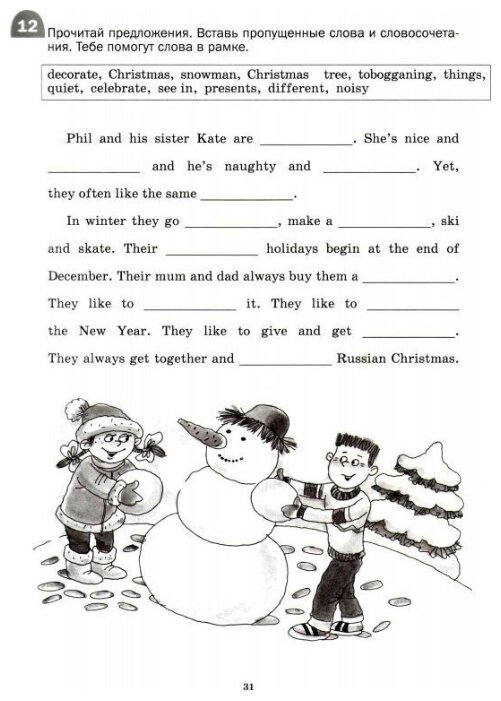 12 Прочитай предложения. Вставь пропущенные слова и словосочетания. Тебе помогут слова в рамке.

decorate, Christmas, snowman, Christmas tree, tobogganing, things, quiet, celebrate, see in, presents, different, noisy

Phil and his sister Kate are ____________. She's nice and ____________ and he's naughty and ____________. Yet, they often like the same ____________.

In winter they go ____________, make a ____________, ski and skate. Their ____________ holidays begin at the end of December. Their mum and dad always buy them a ____________. They like to ____________ it. They like to ____________ the New Year. They like to give and get ____________. They always get together and ____________ Russian Christmas.

31